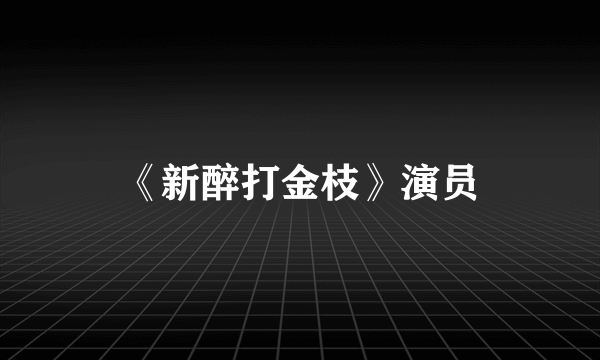 《新醉打金枝》演员